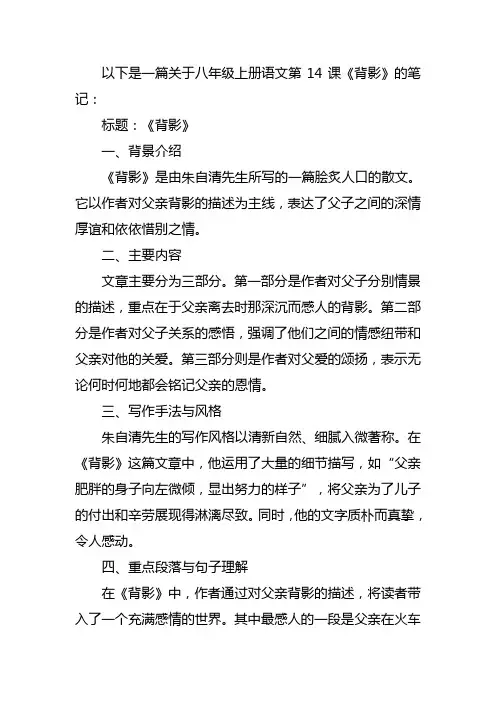 以下是一篇关于八年级上册语文第 14 课《背影》的笔记：

标题：《背影》

一、背景介绍

《背影》是由朱自清先生所写的一篇脍炙人口的散文。它以作者对父亲背影的描述为主线，表达了父子之间的深情厚谊和依依惜别之情。

二、主要内容

文章主要分为三部分。第一部分是作者对父子分别情景的描述，重点在于父亲离去时那深沉而感人的背影。第二部分是作者对父子关系的感悟，强调了他们之间的情感纽带和父亲对他的关爱。第三部分则是作者对父爱的颂扬，表示无论何时何地都会铭记父亲的恩情。

三、写作手法与风格

朱自清先生的写作风格以清新自然、细腻入微著称。在《背影》这篇文章中，他运用了大量的细节描写，如“父亲肥胖的身子向左微倾，显出努力的样子”，将父亲为了儿子的付出和辛劳展现得淋漓尽致。同时，他的文字质朴而真挚，令人感动。

四、重点段落与句子理解

在《背影》中，作者通过对父亲背影的描述，将读者带入了一个充满感情的世界。其中最感人的一段是父亲在火车